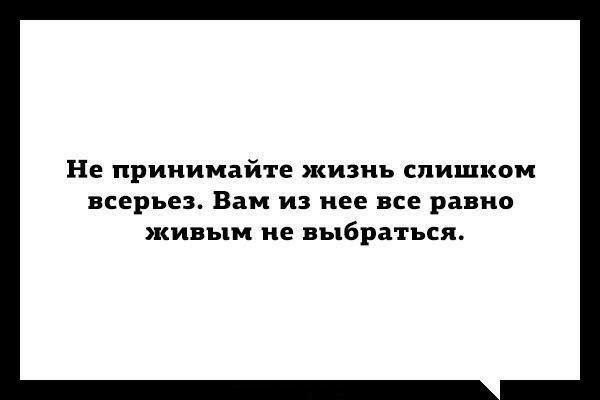 Не принимайте жизнь слишком всерьез. Вам из нее все равно живым не выбраться.